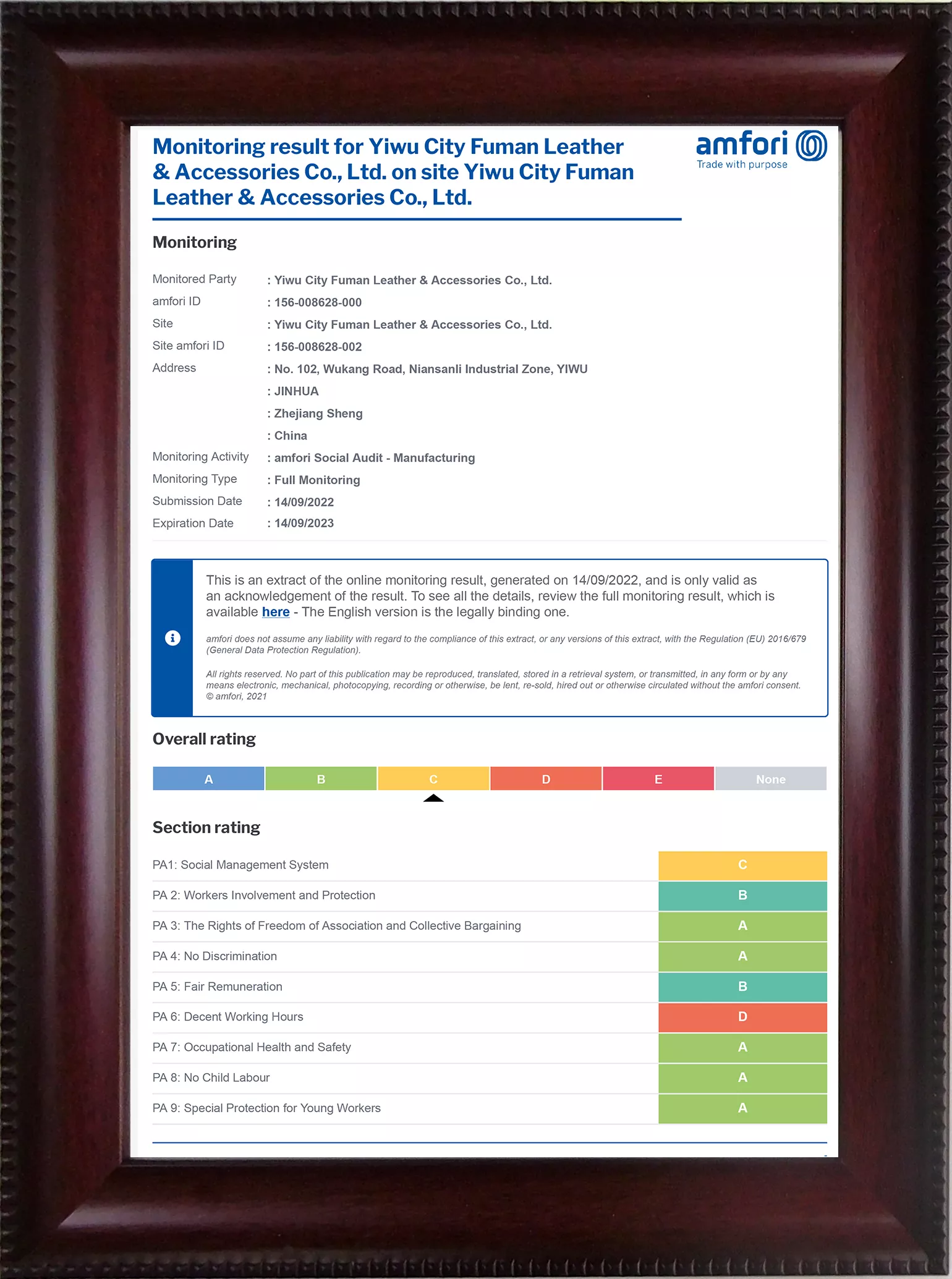 Monitoring result for Yiwu City Fuman Leather & Accessories Co., Ltd. on site Yiwu City Fuman Leather & Accessories Co., Ltd.

amfori
Trade with purpose

Monitoring

| | |
|---|---|
| Monitored Party | : Yiwu City Fuman Leather & Accessories Co., Ltd. |
| amfori ID | : 156-008628-000 |
| Site | : Yiwu City Fuman Leather & Accessories Co., Ltd. |
| Site amfori ID | : 156-008628-002 |
| Address | : No. 102, Wukang Road, Niansanli Industrial Zone, YIWU |
| | : JINHUA |
| | : Zhejiang Sheng |
| | : China |
| Monitoring Activity | : amfori Social Audit - Manufacturing |
| Monitoring Type | : Full Monitoring |
| Submission Date | : 14/09/2022 |
| Expiration Date | : 14/09/2023 |

This is an extract of the online monitoring result, generated on 14/09/2022, and is only valid as an acknowledgement of the result. To see all the details, review the full monitoring result, which is available here - The English version is the legally binding one.

amfori does not assume any liability with regard to the compliance of this extract, or any versions of this extract, with the Regulation (EU) 2016/679 (General Data Protection Regulation).

All rights reserved. No part of this publication may be reproduced, translated, stored in a retrieval system, or transmitted, in any form or by any means electronic, mechanical, photocopying, recording or otherwise, be lent, re-sold, hired out or otherwise circulated without the amfori consent.
© amfori, 2021

Overall rating

| A | B | C | D | E | None |
|---|---|---|---|---|---|

Section rating

| | |
|---|---|
| PA1: Social Management System | C |
| PA 2: Workers Involvement and Protection | B |
| PA 3: The Rights of Freedom of Association and Collective Bargaining | A |
| PA 4: No Discrimination | A |
| PA 5: Fair Remuneration | B |
| PA 6: Decent Working Hours | D |
| PA 7: Occupational Health and Safety | A |
| PA 8: No Child Labour | A |
| PA 9: Special Protection for Young Workers | A |